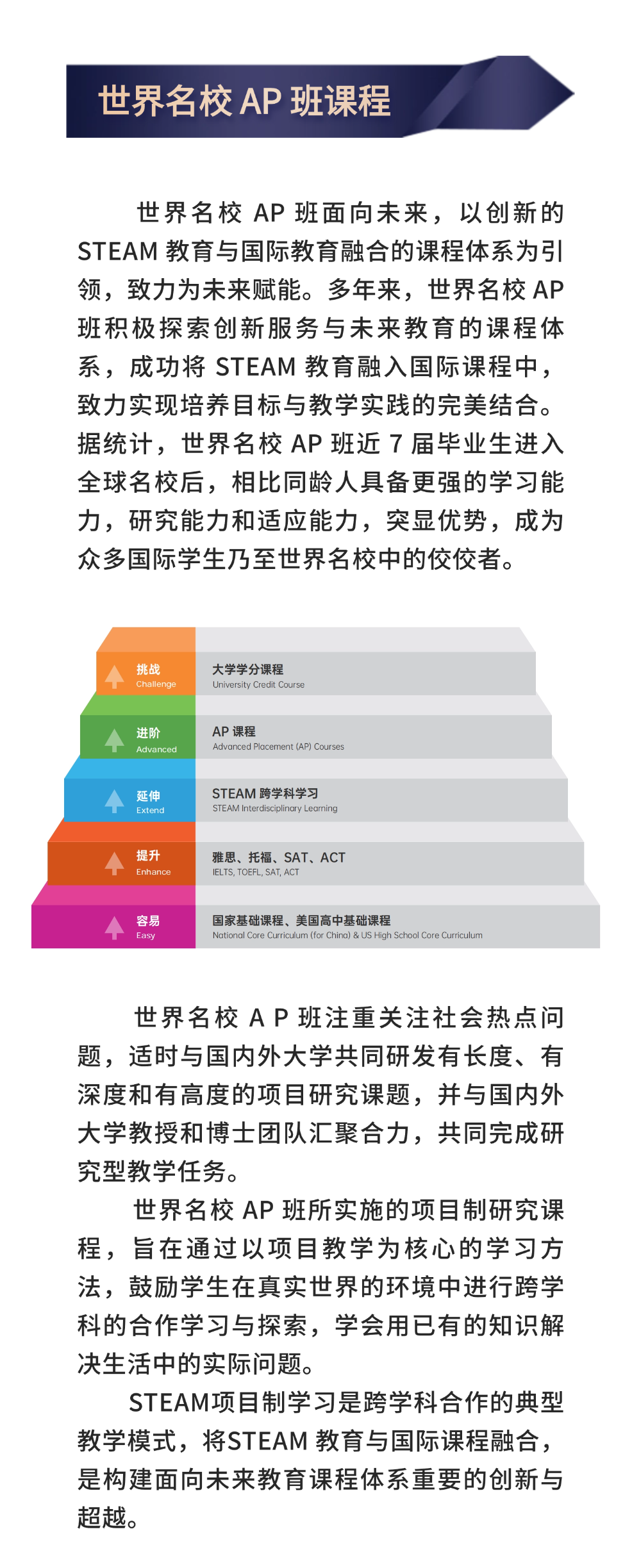 世界名校 AP 班课程

世界名校 AP 班面向未来，以创新的 STEAM 教育与国际教育融合的课程体系为引领，致力为未来赋能。多年来，世界名校 AP 班积极探索创新服务与未来教育的课程体系，成功将 STEAM 教育融入国际课程中，致力实现培养目标与教学实践的完美结合。据统计，世界名校 AP 班近 7 届毕业生进入全球名校后，相比同龄人具备更强的学习能力，研究能力和适应能力，突显优势，成为众多国际学生乃至世界名校中的佼佼者。

挑战
Challenge
大学学分课程
University Credit Course

进阶
Advanced
AP 课程
Advanced Placement (AP) Courses

延伸
Extend
STEAM 跨学科学习
STEAM Interdisciplinary Learning

提升
Enhance
雅思、托福、SAT、ACT
IELTS, TOEFL, SAT, ACT

容易
Easy
国家基础课程、美国高中基础课程
National Core Curriculum (for China) & US High School Core Curriculum

世界名校 A P 班注重关注社会热点问题，适时与国内外大学共同研发有长度、有深度和有高度的项目研究课题，并与国内外大学教授和博士团队汇聚合力，共同完成研究型教学任务。

世界名校 AP 班所实施的项目制研究课程，旨在通过以项目教学为核心的学习方法，鼓励学生在真实世界的环境中进行跨学科的合作学习与探索，学会用已有的知识解决生活中的实际问题。

STEAM项目制学习是跨学科合作的典型教学模式，将STEAM 教育与国际课程融合，是构建面向未来教育课程体系重要的创新与超越。